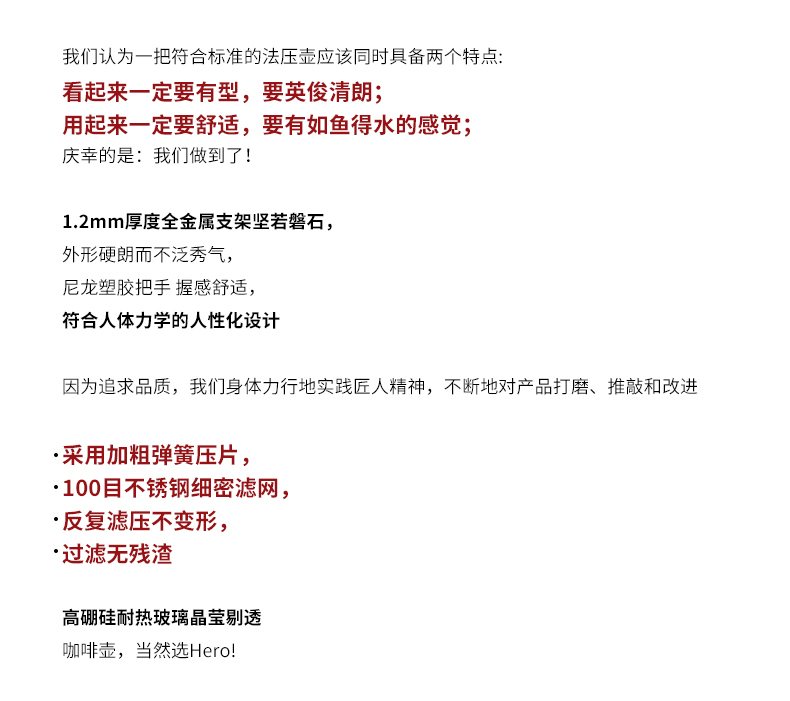 我们认为一把符合标准的法压壶应该同时具备两个特点:
看起来一定要有型，要英俊清朗;
用起来一定要舒适，要有如鱼得水的感觉;
庆幸的是：我们做到了!

1.2mm厚度全金属支架坚若磐石，
外形硬朗而不泛秀气，
尼龙塑胶把手 握感舒适，
符合人体力学的人性化设计

因为追求品质，我们身体力行地实践匠人精神，不断地对产品打磨、推敲和改进

·采用加粗弹簧压片，
·100目不锈钢细密滤网，
·反复滤压不变形，
·过滤无残渣

高硼硅耐热玻璃晶莹剔透
咖啡壶，当然选Hero!